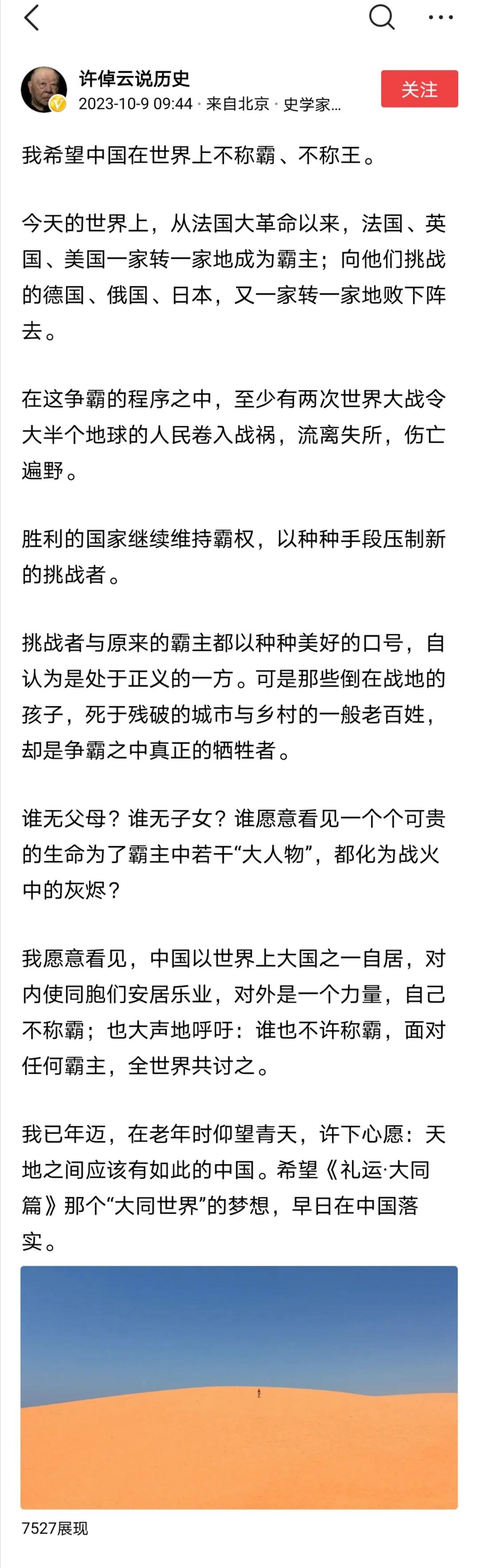 许倬云说历史
2023-10-9 09:44 · 来自北京 · 史学家...
关注

我希望中国在世界上不称霸、不称王。

今天的世界上，从法国大革命以来，法国、英国、美国一家转一家地成为霸主；向他们挑战的德国、俄国、日本，又一家转一家地败下阵去。

在这争霸的程序之中，至少有两次世界大战令大半个地球的人民卷入战祸，流离失所，伤亡遍野。

胜利的国家继续维持霸权，以种种手段压制新的挑战者。

挑战者与原来的霸主都以种种美好的口号，自认为是处于正义的一方。可是那些倒在战地的孩子，死于残破的城市与乡村的一般老百姓，却是争霸之中真正的牺牲者。

谁无父母？谁无子女？谁愿意看见一个个可贵的生命为了霸主中若干“大人物”，都化为战火中的灰烬？

我愿意看见，中国以世界上大国之一自居，对内使同胞们安居乐业，对外是一个力量，自己不称霸；也大声地呼吁：谁也不许称霸，面对任何霸主，全世界共讨之。

我已年迈，在老年时仰望青天，许下心愿：天地之间应该有如此的中国。希望《礼运·大同篇》那个“大同世界”的梦想，早日在中国落实。

7527展现